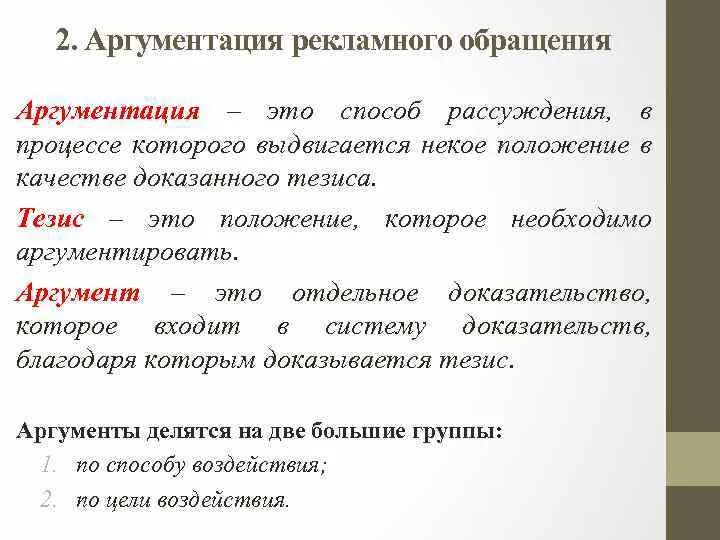 2. Аргументация рекламного обращения

Аргументация – это способ рассуждения, в процессе которого выдвигается некое положение в качестве доказанного тезиса.

Тезис – это положение, которое необходимо аргументировать.

Аргумент – это отдельное доказательство, которое входит в систему доказательств, благодаря которым доказывается тезис.

Аргументы делятся на две большие группы:
1. по способу воздействия;
2. по цели воздействия.